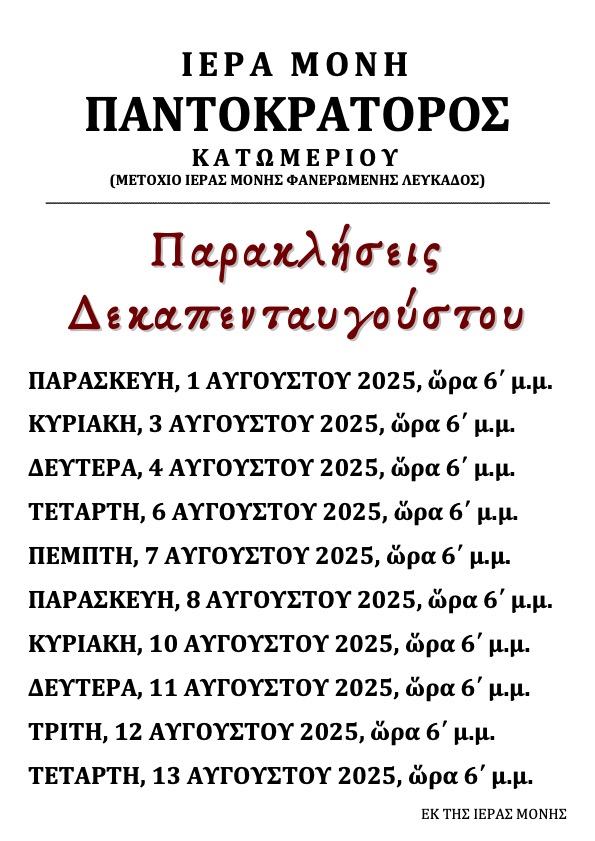 ΙΕΡΑ ΜΟΝΗ
ΠΑΝΤΟΚΡΑΤΟΡΟΣ
ΚΑΤΩΜΕΡΙΟΥ
(ΜΕΤΟΧΙΟ ΙΕΡΑΣ ΜΟΝΗΣ ΦΑΝΕΡΩΜΕΝΗΣ ΛΕΥΚΑΔΟΣ)

Παρακλήσεις
Δεκαπενταυγούστου

ΠΑΡΑΣΚΕΥΗ, 1 ΑΥΓΟΥΣΤΟΥ 2025, ὥρα 6΄ μ.μ.
ΚΥΡΙΑΚΗ, 3 ΑΥΓΟΥΣΤΟΥ 2025, ὥρα 6΄ μ.μ.
ΔΕΥΤΕΡΑ, 4 ΑΥΓΟΥΣΤΟΥ 2025, ὥρα 6΄ μ.μ.
ΤΕΤΑΡΤΗ, 6 ΑΥΓΟΥΣΤΟΥ 2025, ὥρα 6΄ μ.μ.
ΠΕΜΠΤΗ, 7 ΑΥΓΟΥΣΤΟΥ 2025, ὥρα 6΄ μ.μ.
ΠΑΡΑΣΚΕΥΗ, 8 ΑΥΓΟΥΣΤΟΥ 2025, ὥρα 6΄ μ.μ.
ΚΥΡΙΑΚΗ, 10 ΑΥΓΟΥΣΤΟΥ 2025, ὥρα 6΄ μ.μ.
ΔΕΥΤΕΡΑ, 11 ΑΥΓΟΥΣΤΟΥ 2025, ὥρα 6΄ μ.μ.
ΤΡΙΤΗ, 12 ΑΥΓΟΥΣΤΟΥ 2025, ὥρα 6΄ μ.μ.
ΤΕΤΑΡΤΗ, 13 ΑΥΓΟΥΣΤΟΥ 2025, ὥρα 6΄ μ.μ.

ΕΚ ΤΗΣ ΙΕΡΑΣ ΜΟΝΗΣ